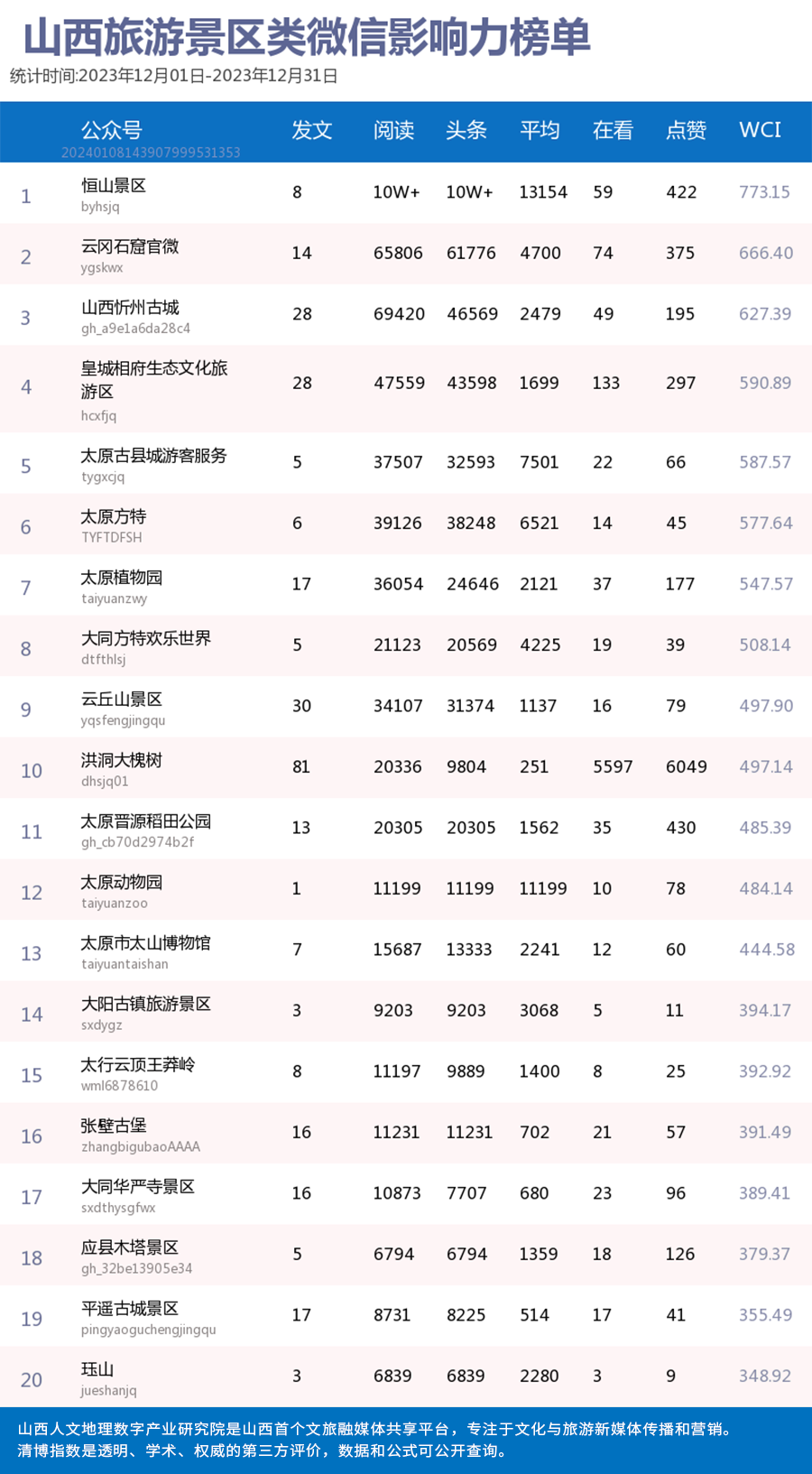 山西旅游景区类微信影响力榜单
统计时间:2023年12月01日-2023年12月31日

| | 公众号 20240108143907999531353 | 发文 | 阅读 | 头条 | 平均 | 在看 | 点赞 | WCI |
|---|---|---|---|---|---|---|---|---|
| 1 | 恒山景区 byhsjq | 8 | 10W+ | 10W+ | 13154 | 59 | 422 | 773.15 |
| 2 | 云冈石窟官微 ygskwx | 14 | 65806 | 61776 | 4700 | 74 | 375 | 666.40 |
| 3 | 山西忻州古城 gh_a9e1a6da28c4 | 28 | 69420 | 46569 | 2479 | 49 | 195 | 627.39 |
| 4 | 皇城相府生态文化旅游区 hcxfjq | 28 | 47559 | 43598 | 1699 | 133 | 297 | 590.89 |
| 5 | 太原古县城游客服务 tygxcjq | 5 | 37507 | 32593 | 7501 | 22 | 66 | 587.57 |
| 6 | 太原方特 TYFTDFSH | 6 | 39126 | 38248 | 6521 | 14 | 45 | 577.64 |
| 7 | 太原植物园 taiyuanzwy | 17 | 36054 | 24646 | 2121 | 37 | 177 | 547.57 |
| 8 | 大同方特欢乐世界 dtfthlsj | 5 | 21123 | 20569 | 4225 | 19 | 39 | 508.14 |
| 9 | 云丘山景区 yqsfengjingqu | 30 | 34107 | 31374 | 1137 | 16 | 79 | 497.90 |
| 10 | 洪洞大槐树 dhsjq01 | 81 | 20336 | 9804 | 251 | 5597 | 6049 | 497.14 |
| 11 | 太原晋源稻田公园 gh_cb70d2974b2f | 13 | 20305 | 20305 | 1562 | 35 | 430 | 485.39 |
| 12 | 太原动物园 taiyuanzoo | 1 | 11199 | 11199 | 11199 | 10 | 78 | 484.14 |
| 13 | 太原市太山博物馆 taiyuantaishan | 7 | 15687 | 13333 | 2241 | 12 | 60 | 444.58 |
| 14 | 大阳古镇旅游景区 sxdygz | 3 | 9203 | 9203 | 3068 | 5 | 11 | 394.17 |
| 15 | 太行云顶王莽岭 wml6878610 | 8 | 11197 | 9889 | 1400 | 8 | 25 | 392.92 |
| 16 | 张壁古堡 zhangbigubaoAAAA | 16 | 11231 | 11231 | 702 | 21 | 57 | 391.49 |
| 17 | 大同华严寺景区 sxdthysgfwx | 16 | 10873 | 7707 | 680 | 23 | 96 | 389.41 |
| 18 | 应县木塔景区 gh_32be13905e34 | 5 | 6794 | 6794 | 1359 | 18 | 126 | 379.37 |
| 19 | 平遥古城景区 pingyaoguchengjingqu | 17 | 8731 | 8225 | 514 | 17 | 41 | 355.49 |
| 20 | 珏山 jueshanjq | 3 | 6839 | 6839 | 2280 | 3 | 9 | 348.92 |

山西人文地理数字产业研究院是山西首个文旅融媒体共享平台，专注于文化与旅游新媒体传播和营销。
清博指数是透明、学术、权威的第三方评价，数据和公式可公开查询。